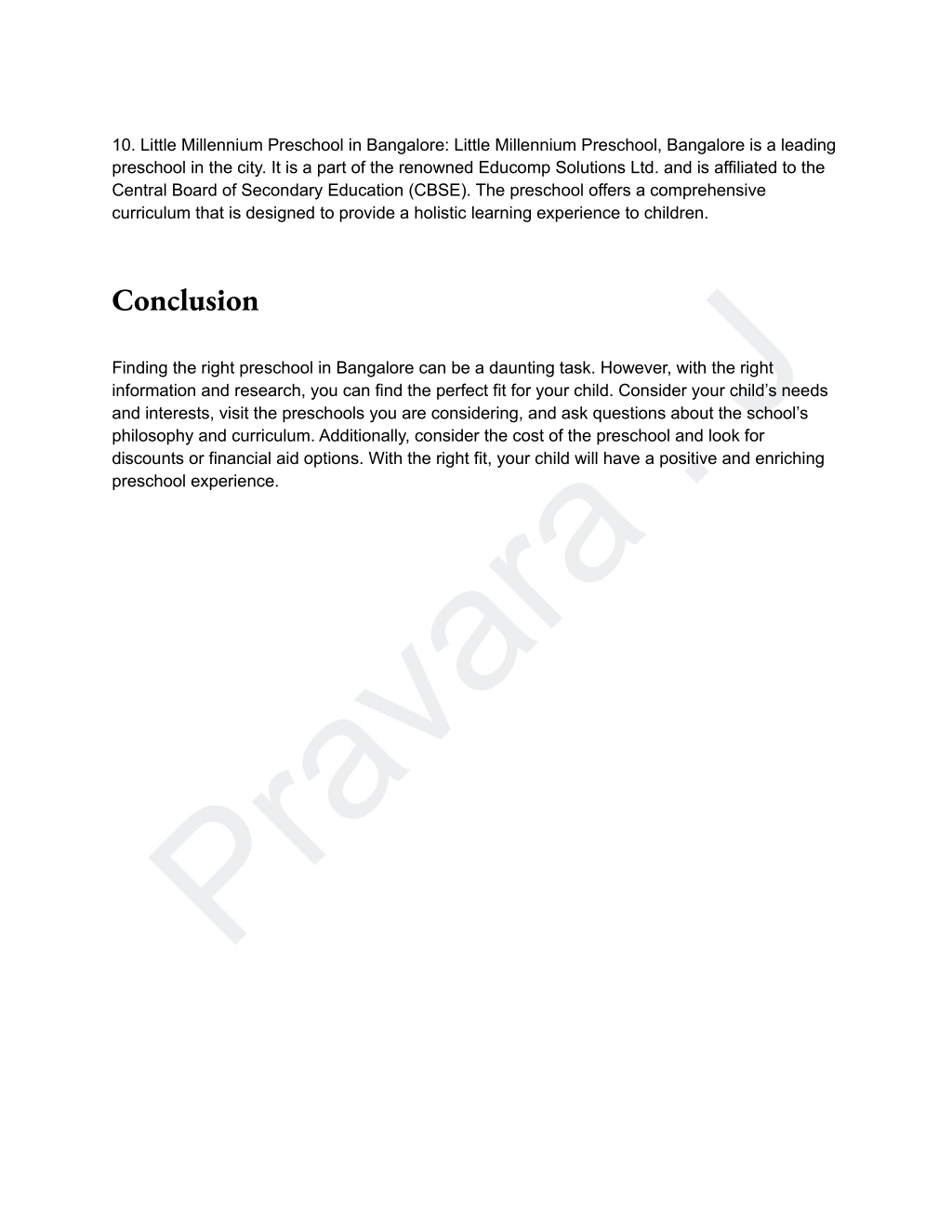 10. Little Millennium Preschool in Bangalore: Little Millennium Preschool, Bangalore is a leading preschool in the city. It is a part of the renowned Educomp Solutions Ltd. and is affiliated to the Central Board of Secondary Education (CBSE). The preschool offers a comprehensive curriculum that is designed to provide a holistic learning experience to children.

Conclusion

Finding the right preschool in Bangalore can be a daunting task. However, with the right information and research, you can find the perfect fit for your child. Consider your child's needs and interests, visit the preschools you are considering, and ask questions about the school's philosophy and curriculum. Additionally, consider the cost of the preschool and look for discounts or financial aid options. With the right fit, your child will have a positive and enriching preschool experience.

Pravara J